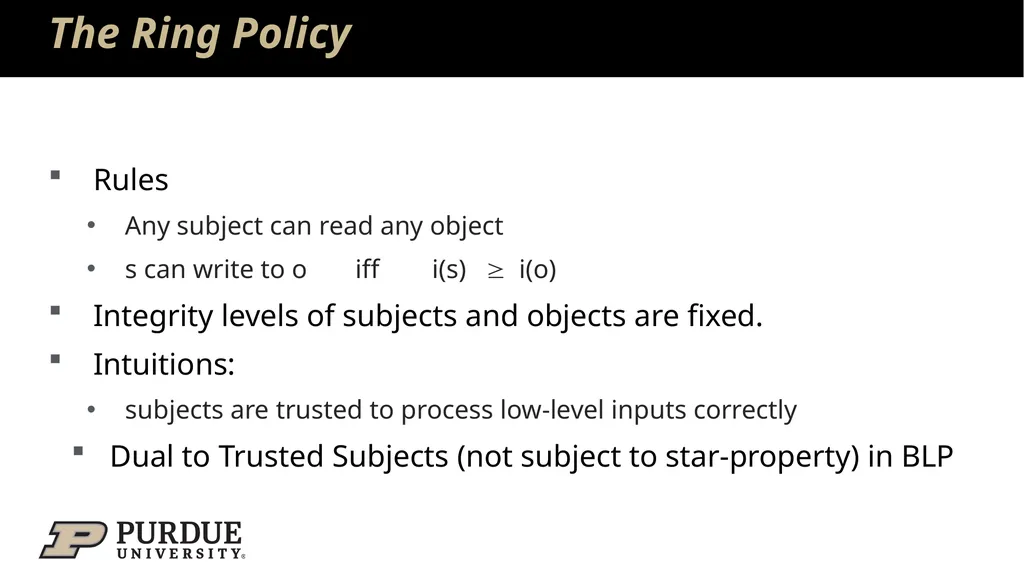 The Ring Policy

▪ Rules
• Any subject can read any object
• s can write to o iff i(s) $\geq$ i(o)
▪ Integrity levels of subjects and objects are fixed.
▪ Intuitions:
• subjects are trusted to process low-level inputs correctly
▪ Dual to Trusted Subjects (not subject to star-property) in BLP

PURDUE
UNIVERSITY®